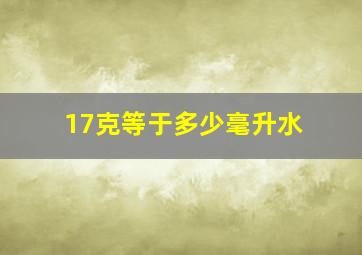 17克等于多少毫升水